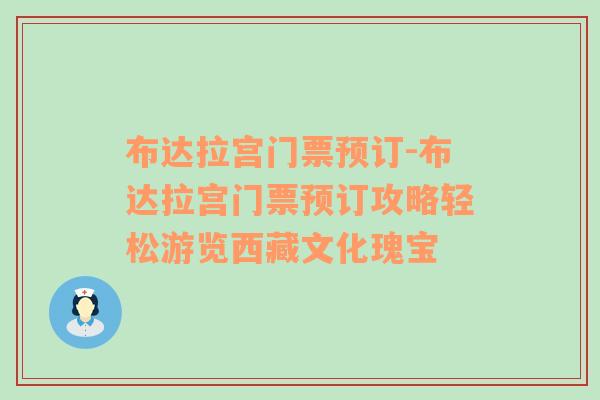 布达拉宫门票预订-布达拉宫门票预订攻略轻松游览西藏文化瑰宝